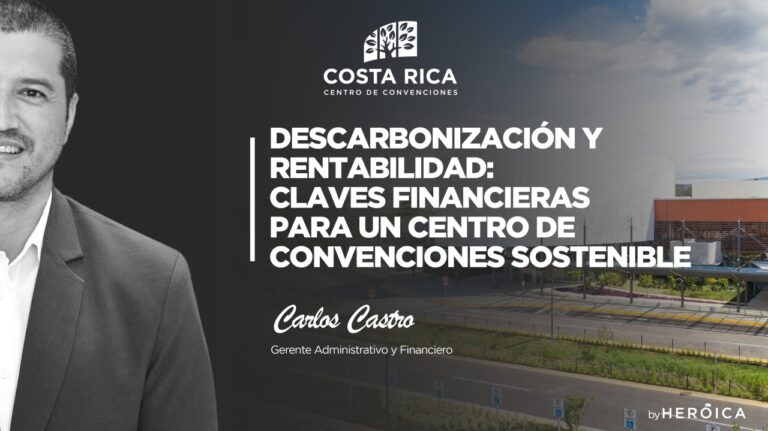 COSTA RICA
CENTRO DE CONVENCIONES

DESCARBONIZACIÓN Y RENTABILIDAD: CLAVES FINANCIERAS PARA UN CENTRO DE CONVENCIONES SOSTENIBLE

Carlos Castro
Gerente Administrativo y Financiero

by HEROICA